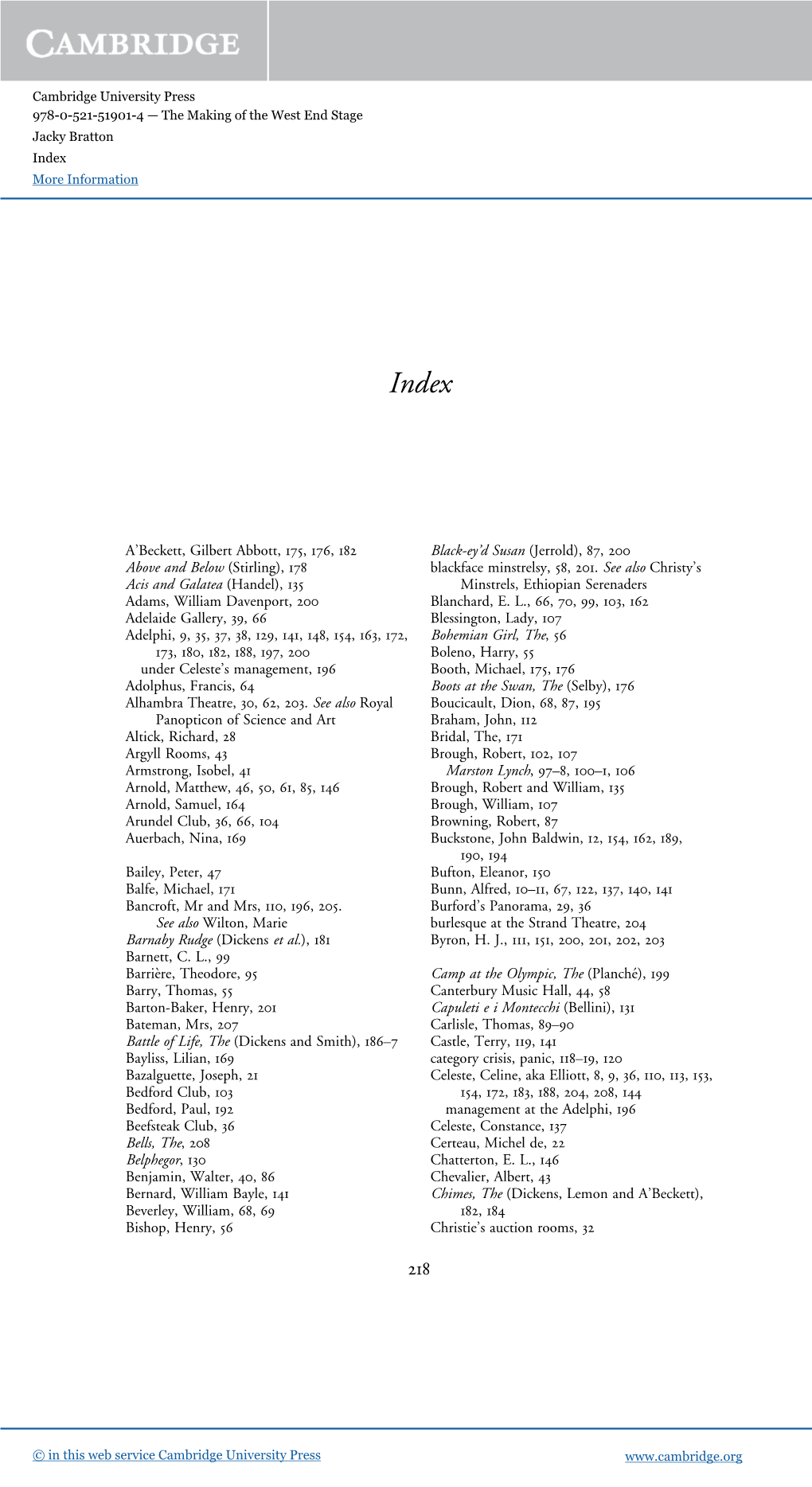 CAMBRIDGE

Cambridge University Press
978-0-521-51901-4 — The Making of the West End Stage
Jacky Bratton
Index
More Information

Index

A'Beckett, Gilbert Abbott, 175, 176, 182
Above and Below (Stirling), 178
Acis and Galatea (Handel), 135
Adams, William Davenport, 200
Adelaide Gallery, 39, 66
Adelphi, 9, 35, 37, 38, 129, 141, 148, 154, 163, 172, 173, 180, 182, 188, 197, 200
under Celeste's management, 196
Adolphus, Francis, 64
Alhambra Theatre, 30, 62, 203. See also Royal Panopticon of Science and Art
Altick, Richard, 28
Argyll Rooms, 43
Armstrong, Isobel, 41
Arnold, Matthew, 46, 50, 61, 85, 146
Arnold, Samuel, 164
Arundel Club, 36, 66, 104
Auerbach, Nina, 169

Bailey, Peter, 47
Balfe, Michael, 171
Bancroft, Mr and Mrs, 110, 196, 205. See also Wilton, Marie
Barnaby Rudge (Dickens et al.), 181
Barnett, C. L., 99
Barrière, Theodore, 95
Barry, Thomas, 55
Barton-Baker, Henry, 201
Bateman, Mrs, 207
Battle of Life, The (Dickens and Smith), 186–7
Bayliss, Lilian, 169
Bazalguette, Joseph, 21
Bedford Club, 103
Bedford, Paul, 192
Beefsteak Club, 36
Bells, The, 208
Belphegor, 130
Benjamin, Walter, 40, 86
Bernard, William Bayle, 141
Beverley, William, 68, 69
Bishop, Henry, 56

Black-ey'd Susan (Jerrold), 87, 200
blackface minstrelsy, 58, 201. See also Christy's Minstrels, Ethiopian Serenaders
Blanchard, E. L., 66, 70, 99, 103, 162
Blessington, Lady, 107
Bohemian Girl, The, 56
Boleno, Harry, 55
Booth, Michael, 175, 176
Boots at the Swan, The (Selby), 176
Boucicault, Dion, 68, 87, 195
Braham, John, 112
Bridal, The, 171
Brough, Robert, 102, 107
Marston Lynch, 97–8, 100–1, 106
Brough, Robert and William, 135
Brough, William, 107
Browning, Robert, 87
Buckstone, John Baldwin, 12, 154, 162, 189, 190, 194
Bufton, Eleanor, 150
Bunn, Alfred, 10–11, 67, 122, 137, 140, 141
Burford's Panorama, 29, 36
burlesque at the Strand Theatre, 204
Byron, H. J., 111, 151, 200, 201, 202, 203

Camp at the Olympic, The (Planché), 199
Canterbury Music Hall, 44, 58
Capuleti e i Montecchi (Bellini), 131
Carlisle, Thomas, 89–90
Castle, Terry, 119, 141
category crisis, panic, 118–19, 120
Celeste, Celine, aka Elliott, 8, 9, 36, 110, 113, 153, 154, 172, 183, 188, 204, 208, 144
management at the Adelphi, 196
Celeste, Constance, 137
Certeau, Michel de, 22
Chatterton, E. L., 146
Chevalier, Albert, 43
Chimes, The (Dickens, Lemon and A'Beckett), 182, 184
Christie's auction rooms, 32

218

© in this web service Cambridge University Press
www.cambridge.org